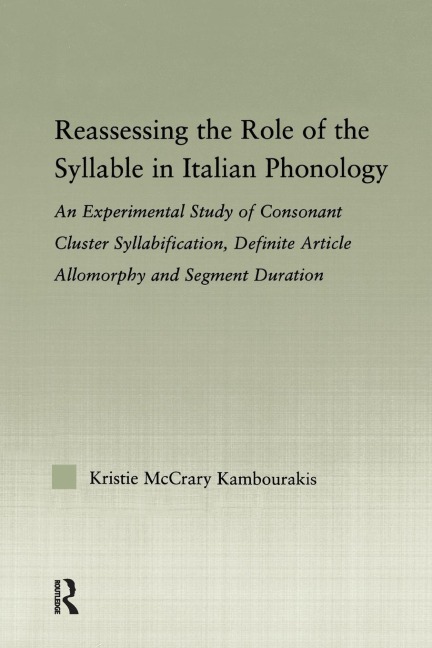 Reassessing the Role of the Syllable in Italian Phonology

An Experimental Study of Consonant Cluster Syllabification, Definite Article Allomorphy and Segment Duration

Kristie McCrary Kambourakis

ROUTLEDGE